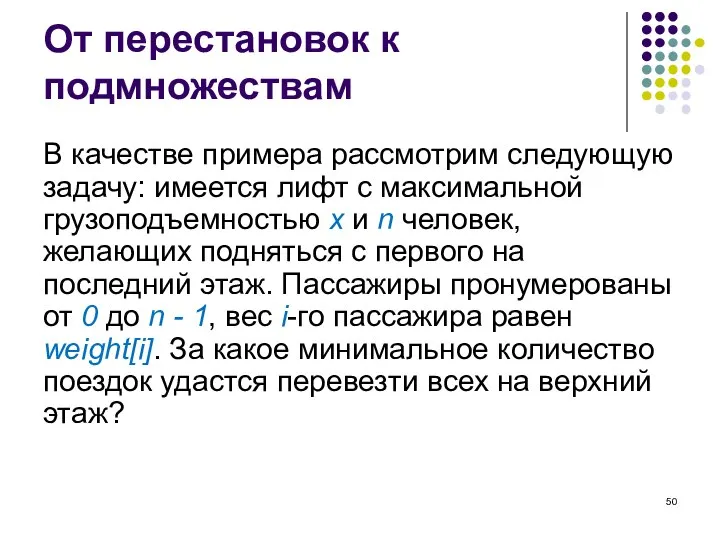 От перестановок к подмножествам

В качестве примера рассмотрим следующую задачу: имеется лифт с максимальной грузоподъемностью $x$ и $n$ человек, желающих подняться с первого на последний этаж. Пассажиры пронумерованы от $0$ до $n - 1$, вес $i$-го пассажира равен $weight[i]$. За какое минимальное количество поездок удастся перевезти всех на верхний этаж?

50